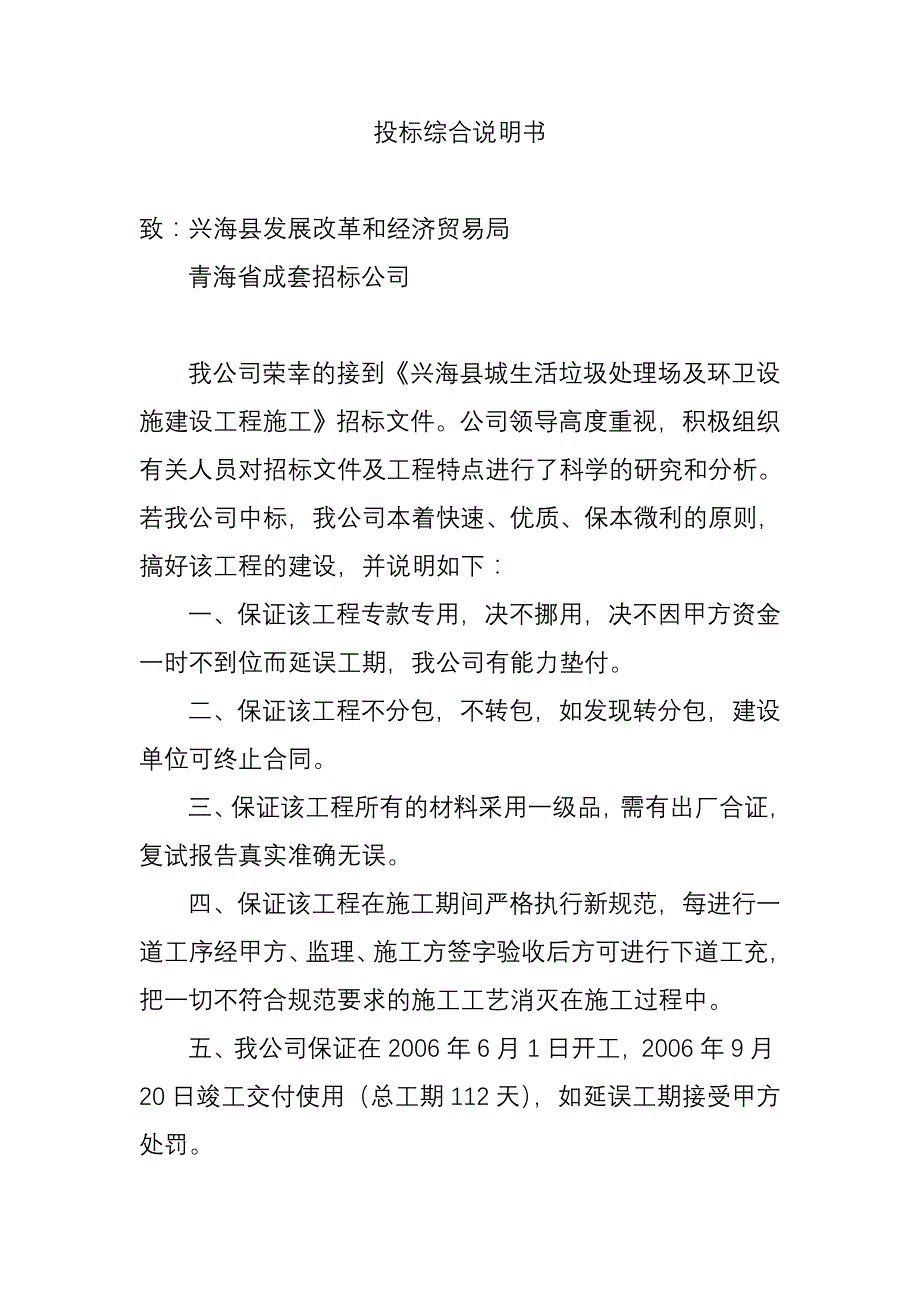 投标综合说明书

致：兴海县发展改革和经济贸易局

青海省成套招标公司

我公司荣幸的接到《兴海县城生活垃圾处理场及环卫设施建设工程施工》招标文件。公司领导高度重视，积极组织有关人员对招标文件及工程特点进行了科学的研究和分析。若我公司中标，我公司本着快速、优质、保本微利的原则，搞好该工程的建设，并说明如下：

一、保证该工程专款专用，决不挪用，决不因甲方资金一时不到位而延误工期，我公司有能力垫付。

二、保证该工程不分包，不转包，如发现转分包，建设单位可终止合同。

三、保证该工程所有的材料采用一级品，需有出厂合证，复试报告真实准确无误。

四、保证该工程在施工期间严格执行新规范，每进行一道工序经甲方、监理、施工方签字验收后方可进行下道工充，把一切不符合规范要求的施工工艺消灭在施工过程中。

五、我公司保证在 2006 年 6 月 1 日开工，2006 年 9 月 20 日竣工交付使用（总工期 112 天），如延误工期接受甲方处罚。